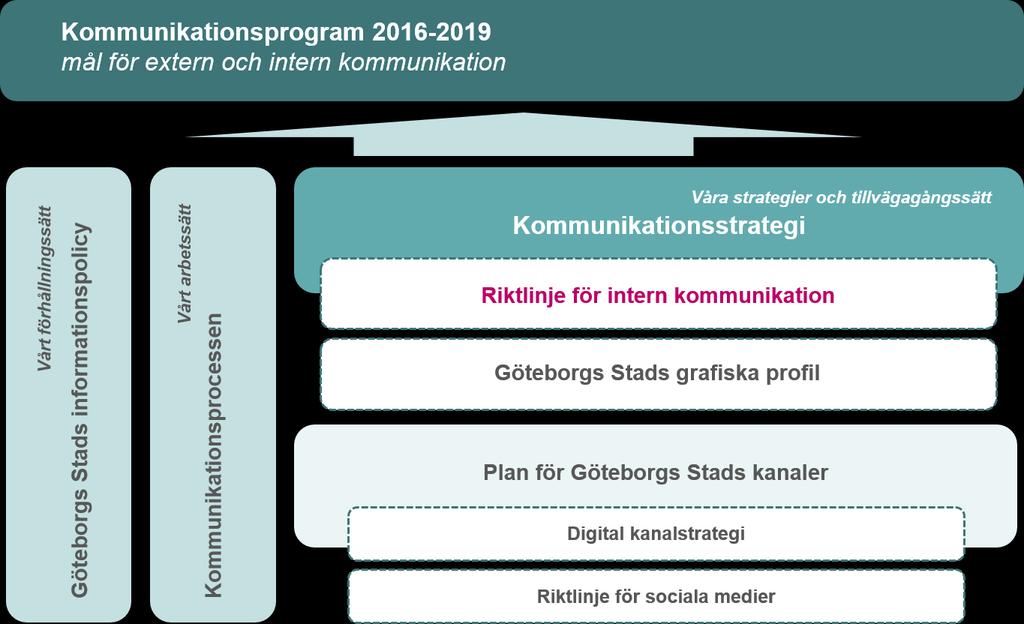 Kommunikationsprogram 2016-2019
mål för extern och intern kommunikation

Vårt förhållningssätt
Göteborgs Stads informationspolicy

Vårt arbetssätt
Kommunikationsprocessen

Våra strategier och tillvägagångssätt
Kommunikationsstrategi

Riktlinje för intern kommunikation

Göteborgs Stads grafiska profil

Plan för Göteborgs Stads kanaler

Digital kanalstrategi

Riktlinje för sociala medier